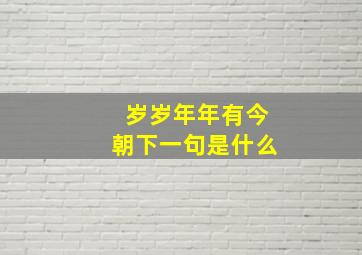 岁岁年年有今朝下一句是什么